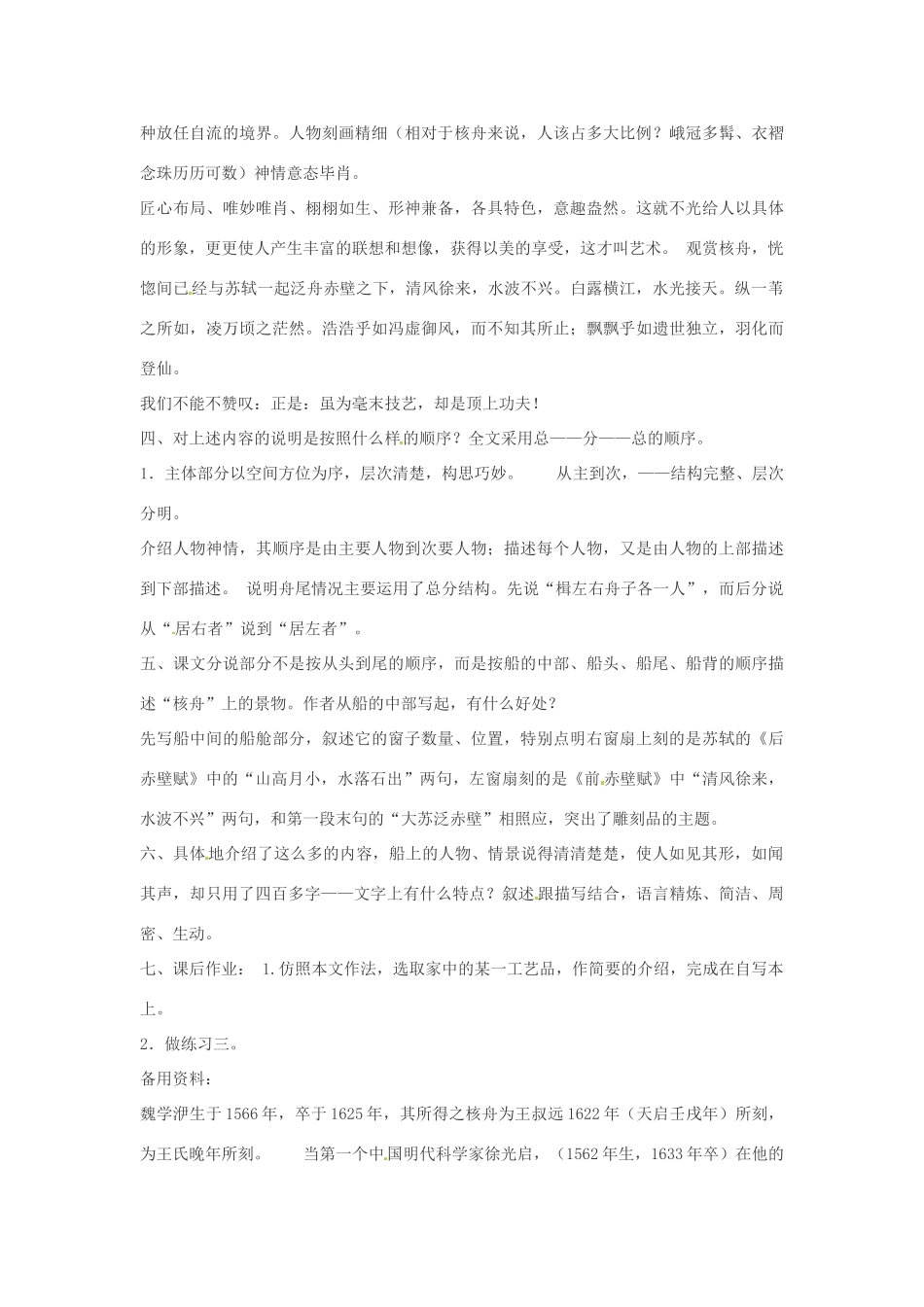 种放任自流的境界。人物刻画精细（相对于核舟来说，人该占多大比例？峨冠多髯、衣褶念珠历历可数）神情意态毕肖。

匠心布局、唯妙唯肖、栩栩如生、形神兼备，各具特色，意趣盎然。这就不光给人以具体的形象，更更使人产生丰富的联想和想像，获得以美的享受，这才叫艺术。 观赏核舟，恍惚间已经与苏轼一起泛舟赤壁之下，清风徐来，水波不兴。白露横江，水光接天。纵一苇之所如，凌万顷之茫然。浩浩乎如冯虚御风，而不知其所止；飘飘乎如遗世独立，羽化而登仙。

我们不能不赞叹：正是：虽为毫末技艺，却是顶上功夫！

四、对上述内容的说明是按照什么样的顺序？全文采用总——分——总的顺序。

1．主体部分以空间方位为序，层次清楚，构思巧妙。 从主到次，——结构完整、层次分明。

介绍人物神情，其顺序是由主要人物到次要人物；描述每个人物，又是由人物的上部描述到下部描述。 说明舟尾情况主要运用了总分结构。先说“楫左右舟子各一人”，而后分说从“居右者”说到“居左者”。

五、课文分说部分不是按从头到尾的顺序，而是按船的中部、船头、船尾、船背的顺序描述“核舟”上的景物。作者从船的中部写起，有什么好处？

先写船中间的船舱部分，叙述它的窗子数量、位置，特别点明右窗扇上刻的是苏轼的《后赤壁赋》中的“山高月小，水落石出”两句，左窗扇刻的是《前赤壁赋》中“清风徐来，水波不兴”两句，和第一段末句的“大苏泛赤壁”相照应，突出了雕刻品的主题。

六、具体地介绍了这么多的内容，船上的人物、情景说得清清楚楚，使人如见其形，如闻其声，却只用了四百多字——文字上有什么特点？叙述跟描写结合，语言精炼、简洁、周密、生动。

七、课后作业： 1.仿照本文作法，选取家中的某一工艺品，作简要的介绍，完成在自写本上。

2．做练习三。

备用资料：

魏学洢生于1566年，卒于1625年，其所得之核舟为王叔远1622年（天启壬戌年）所刻，为王氏晚年所刻。 当第一个中国明代科学家徐光启，（1562年生，1633年卒）在他的